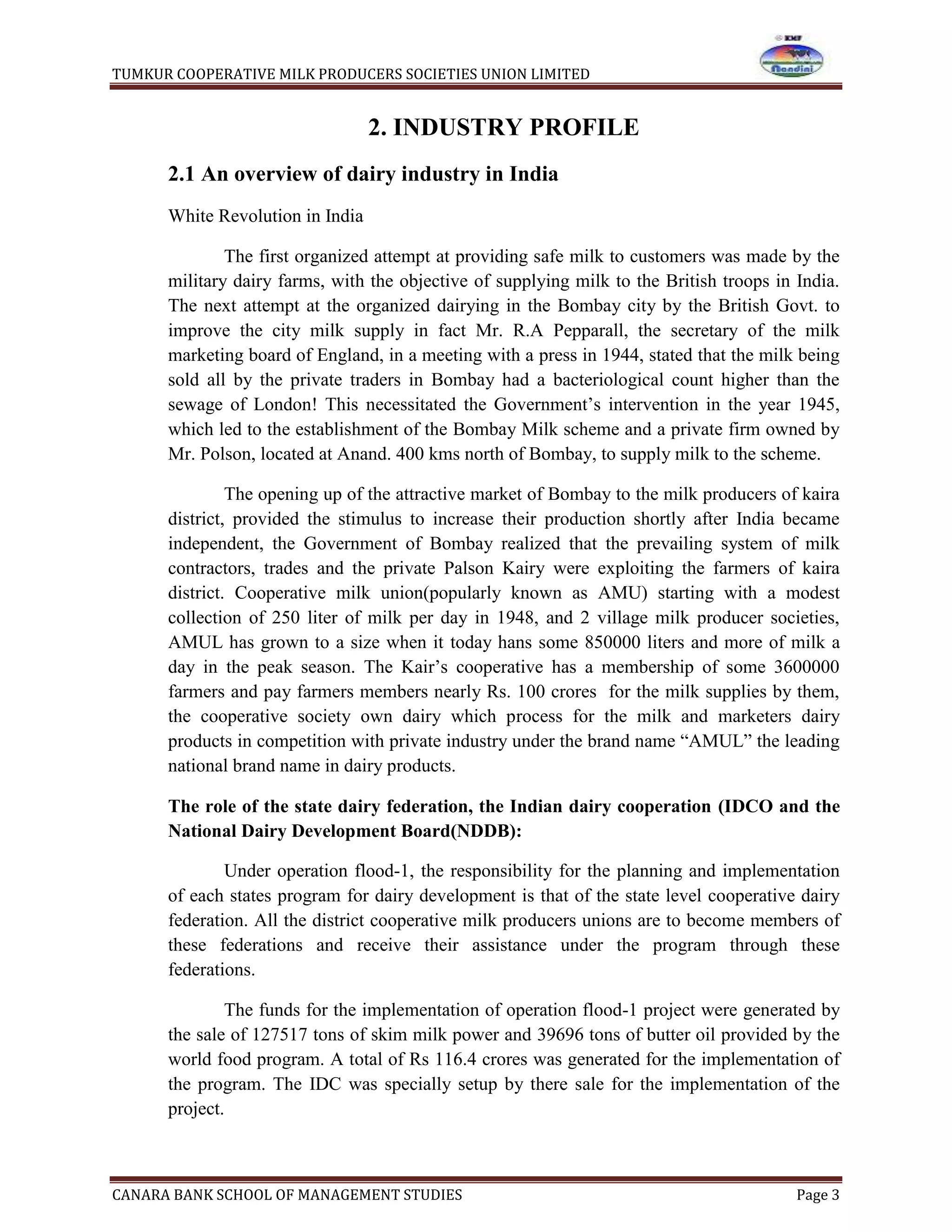 TUMKUR COOPERATIVE MILK PRODUCERS SOCIETIES UNION LIMITED

2. INDUSTRY PROFILE

2.1 An overview of dairy industry in India

White Revolution in India

The first organized attempt at providing safe milk to customers was made by the military dairy farms, with the objective of supplying milk to the British troops in India. The next attempt at the organized dairying in the Bombay city by the British Govt. to improve the city milk supply in fact Mr. R.A Pepparall, the secretary of the milk marketing board of England, in a meeting with a press in 1944, stated that the milk being sold all by the private traders in Bombay had a bacteriological count higher than the sewage of London! This necessitated the Government's intervention in the year 1945, which led to the establishment of the Bombay Milk scheme and a private firm owned by Mr. Polson, located at Anand. 400 kms north of Bombay, to supply milk to the scheme.

The opening up of the attractive market of Bombay to the milk producers of kaira district, provided the stimulus to increase their production shortly after India became independent, the Government of Bombay realized that the prevailing system of milk contractors, trades and the private Palson Kairy were exploiting the farmers of kaira district. Cooperative milk union(popularly known as AMU) starting with a modest collection of 250 liter of milk per day in 1948, and 2 village milk producer societies, AMUL has grown to a size when it today hans some 850000 liters and more of milk a day in the peak season. The Kair's cooperative has a membership of some 3600000 farmers and pay farmers members nearly Rs. 100 crores for the milk supplies by them, the cooperative society own dairy which process for the milk and marketers dairy products in competition with private industry under the brand name "AMUL" the leading national brand name in dairy products.

The role of the state dairy federation, the Indian dairy cooperation (IDCO and the National Dairy Development Board(NDDB):

Under operation flood-1, the responsibility for the planning and implementation of each states program for dairy development is that of the state level cooperative dairy federation. All the district cooperative milk producers unions are to become members of these federations and receive their assistance under the program through these federations.

The funds for the implementation of operation flood-1 project were generated by the sale of 127517 tons of skim milk power and 39696 tons of butter oil provided by the world food program. A total of Rs 116.4 crores was generated for the implementation of the program. The IDC was specially setup by there sale for the implementation of the project.

CANARA BANK SCHOOL OF MANAGEMENT STUDIES Page 3